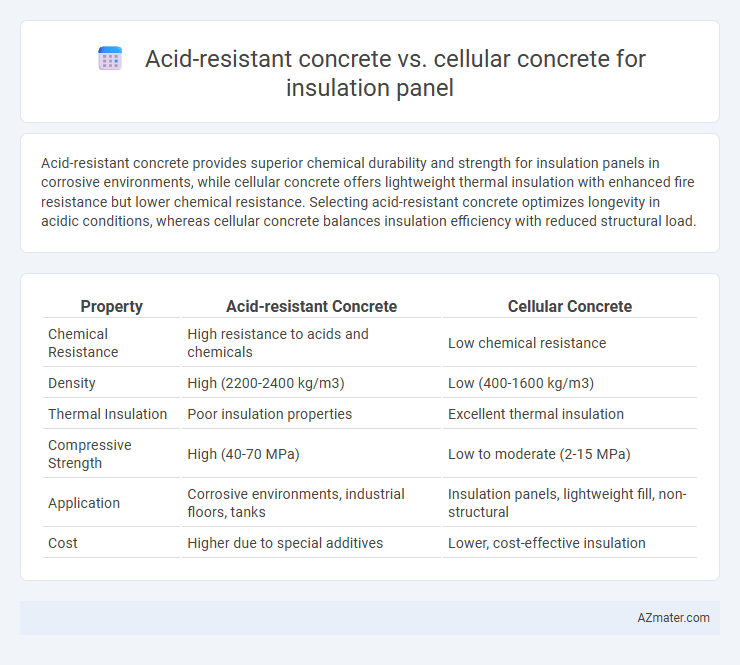 Acid-resistant concrete vs. cellular concrete for insulation panel

Acid-resistant concrete provides superior chemical durability and strength for insulation panels in corrosive environments, while cellular concrete offers lightweight thermal insulation with enhanced fire resistance but lower chemical resistance. Selecting acid-resistant concrete optimizes longevity in acidic conditions, whereas cellular concrete balances insulation efficiency with reduced structural load.

| Property | Acid-resistant Concrete | Cellular Concrete |
|---|---|---|
| Chemical Resistance | High resistance to acids and chemicals | Low chemical resistance |
| Density | High (2200-2400 kg/m3) | Low (400-1600 kg/m3) |
| Thermal Insulation | Poor insulation properties | Excellent thermal insulation |
| Compressive Strength | High (40-70 MPa) | Low to moderate (2-15 MPa) |
| Application | Corrosive environments, industrial floors, tanks | Insulation panels, lightweight fill, non-structural |
| Cost | Higher due to special additives | Lower, cost-effective insulation |

AZmater.com